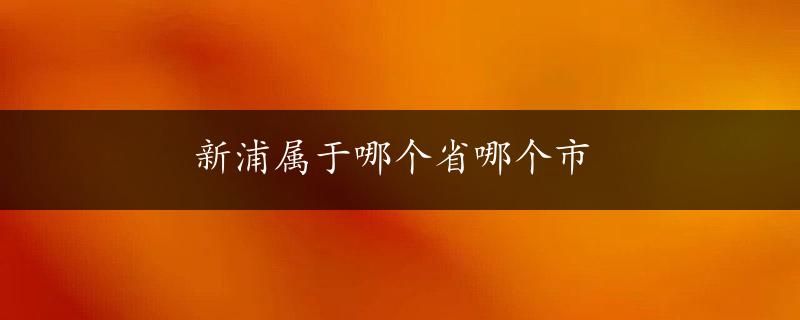 新浦属于哪个省哪个市